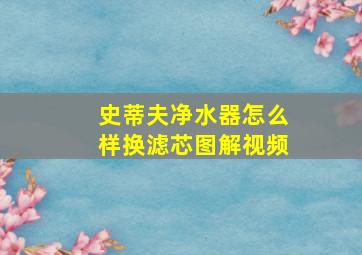 史蒂夫净水器怎么样换滤芯图解视频